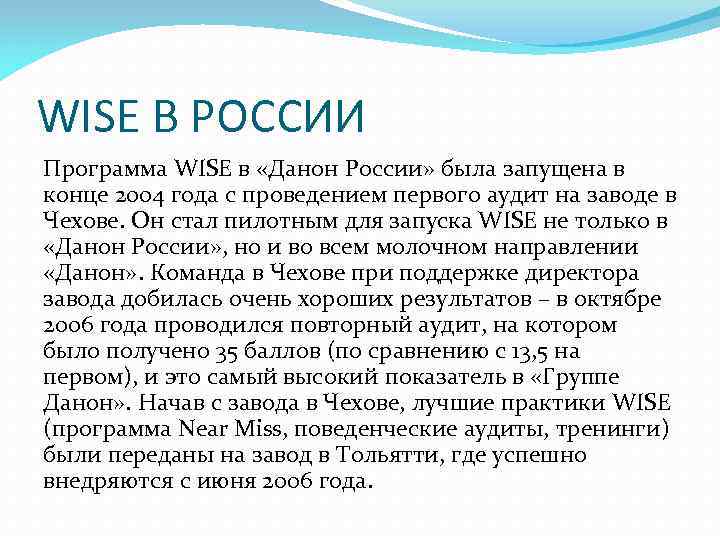 WISE В РОССИИ

Программа WISE в «Данон России» была запущена в конце 2004 года с проведением первого аудит на заводе в Чехове. Он стал пилотным для запуска WISE не только в «Данон России», но и во всем молочном направлении «Данон». Команда в Чехове при поддержке директора завода добилась очень хороших результатов – в октябре 2006 года проводился повторный аудит, на котором было получено 35 баллов (по сравнению с 13,5 на первом), и это самый высокий показатель в «Группе Данон». Начав с завода в Чехове, лучшие практики WISE (программа Near Miss, поведенческие аудиты, тренинги) были переданы на завод в Тольятти, где успешно внедряются с июня 2006 года.